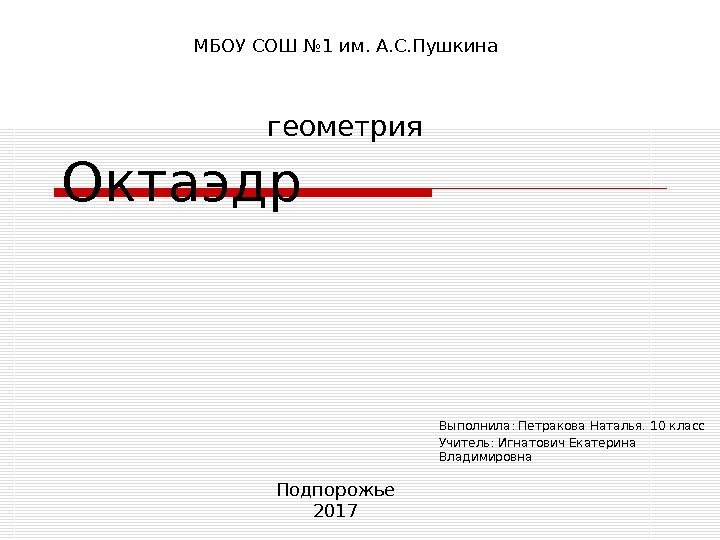 МБОУ СОШ №1 им. А.С.Пушкина

геометрия

Октаэдр

Выполнила: Петракова Наталья. 10 класс
Учитель: Игнатович Екатерина Владимировна

Подпорожье
2017